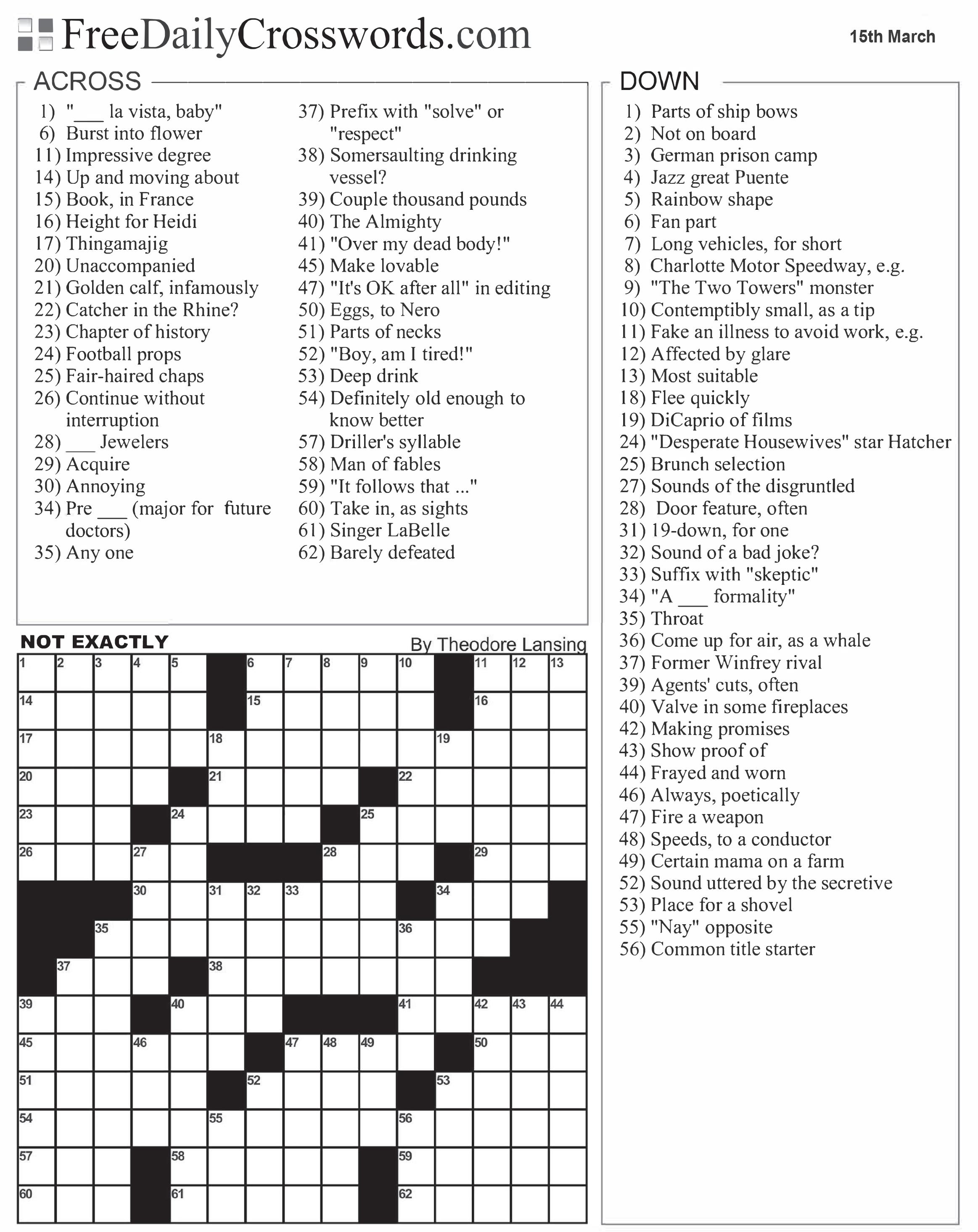 FreeDailyCrosswords.com

15th March

ACROSS

1) "___ la vista, baby"
6) Burst into flower
11) Impressive degree
14) Up and moving about
15) Book, in France
16) Height for Heidi
17) Thingamajig
20) Unaccompanied
21) Golden calf, infamously
22) Catcher in the Rhine?
23) Chapter of history
24) Football props
25) Fair-haired chaps
26) Continue without interruption
28) ___ Jewelers
29) Acquire
30) Annoying
34) Pre ___ (major for future doctors)
35) Any one
37) Prefix with "solve" or "respect"
38) Somersaulting drinking vessel?
39) Couple thousand pounds
40) The Almighty
41) "Over my dead body!"
45) Make lovable
47) "It's OK after all" in editing
50) Eggs, to Nero
51) Parts of necks
52) "Boy, am I tired!"
53) Deep drink
54) Definitely old enough to know better
57) Driller's syllable
58) Man of fables
59) "It follows that ..."
60) Take in, as sights
61) Singer LaBelle
62) Barely defeated

DOWN

1) Parts of ship bows
2) Not on board
3) German prison camp
4) Jazz great Puente
5) Rainbow shape
6) Fan part
7) Long vehicles, for short
8) Charlotte Motor Speedway, e.g.
9) "The Two Towers" monster
10) Contemptibly small, as a tip
11) Fake an illness to avoid work, e.g.
12) Affected by glare
13) Most suitable
18) Flee quickly
19) DiCaprio of films
24) "Desperate Housewives" star Hatcher
25) Brunch selection
27) Sounds of the disgruntled
28) Door feature, often
31) 19-down, for one
32) Sound of a bad joke?
33) Suffix with "skeptic"
34) "A ___ formality"
35) Throat
36) Come up for air, as a whale
37) Former Winfrey rival
39) Agents' cuts, often
40) Valve in some fireplaces
42) Making promises
43) Show proof of
44) Frayed and worn
46) Always, poetically
47) Fire a weapon
48) Speeds, to a conductor
49) Certain mama on a farm
52) Sound uttered by the secretive
53) Place for a shovel
55) "Nay" opposite
56) Common title starter

NOT EXACTLY

By Theodore Lansing

1 2 3 4 5 6 7 8 9 10 11 12 13 14 15 16 17 18 19 20 21 22 23 24 25 26 27 28 29 30 31 32 33 34 35 36 37 38 39 40 41 42 43 44 45 46 47 48 49 50 51 52 53 54 55 56 57 58 59 60 61 62